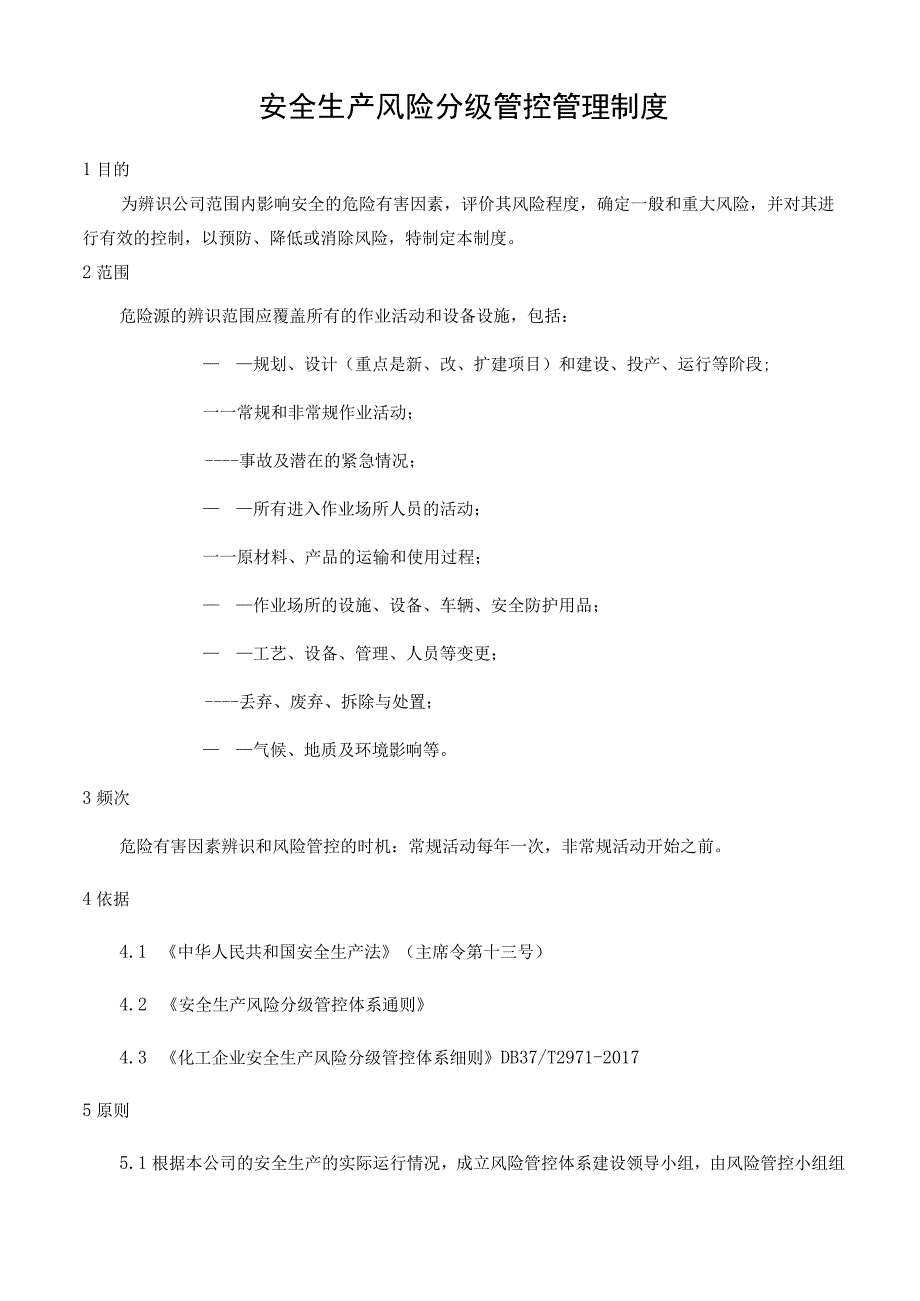 安全生产风险分级管控管理制度

1 目的

为辨识公司范围内影响安全的危险有害因素，评价其风险程度，确定一般和重大风险，并对其进行有效的控制，以预防、降低或消除风险，特制定本制度。

2 范围

危险源的辨识范围应覆盖所有的作业活动和设备设施，包括：

— —规划、设计（重点是新、改、扩建项目）和建设、投产、运行等阶段；

一一常规和非常规作业活动；

----事故及潜在的紧急情况；

— —所有进入作业场所人员的活动；

一一原材料、产品的运输和使用过程；

— —作业场所的设施、设备、车辆、安全防护用品；

— —工艺、设备、管理、人员等变更；

----丢弃、废弃、拆除与处置；

— —气候、地质及环境影响等。

3 频次

危险有害因素辨识和风险管控的时机：常规活动每年一次，非常规活动开始之前。

4 依据

4.1 《中华人民共和国安全生产法》（主席令第十三号）

4.2 《安全生产风险分级管控体系通则》

4.3 《化工企业安全生产风险分级管控体系细则》DB37/T2971-2017

5 原则

5.1 根据本公司的安全生产的实际运行情况，成立风险管控体系建设领导小组，由风险管控小组组